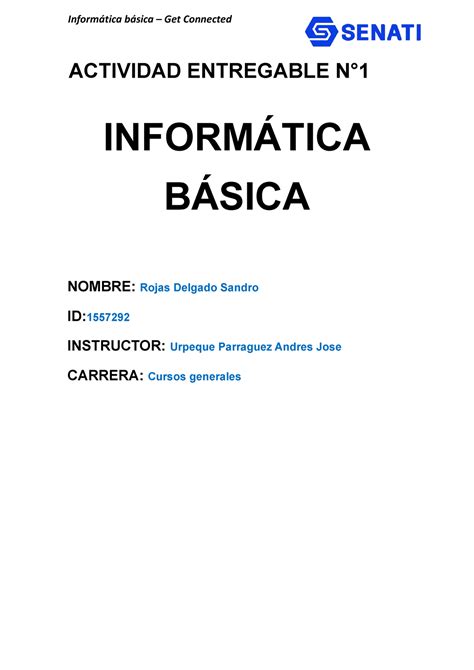 Informática básica – Get Connected

SENATI

ACTIVIDAD ENTREGABLE N°1

INFORMÁTICA BÁSICA

NOMBRE: Rojas Delgado Sandro

ID:1557292

INSTRUCTOR: Urpeque Parraguez Andres Jose

CARRERA: Cursos generales